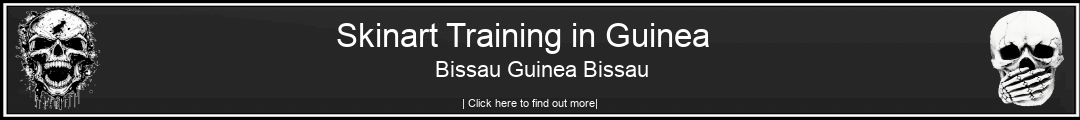 Skinart Training in Guinea

Bissau Guinea Bissau

| Click here to find out more|